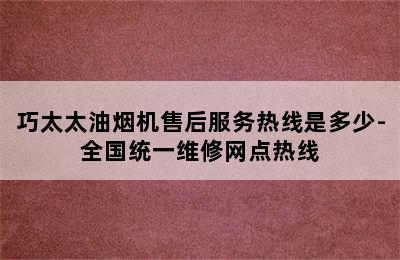 巧太太油烟机售后服务热线是多少-全国统一维修网点热线